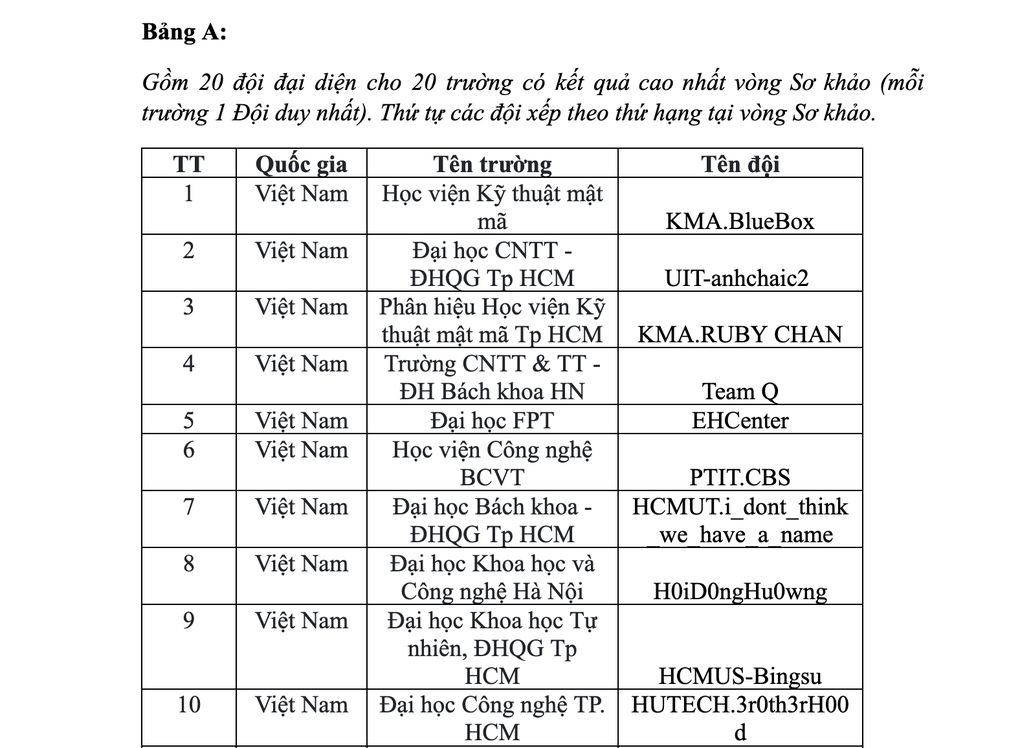 Bảng A:

Gồm 20 đội đại diện cho 20 trường có kết quả cao nhất vòng Sơ khảo (mỗi trường 1 Đội duy nhất). Thứ tự các đội xếp theo thứ hạng tại vòng Sơ khảo.

| TT | Quốc gia | Tên trường | Tên đội |
|---|---|---|---|
| 1 | Việt Nam | Học viện Kỹ thuật mật mã | KMA.BlueBox |
| 2 | Việt Nam | Đại học CNTT - ĐHQG Tp HCM | UIT-anhchaic2 |
| 3 | Việt Nam | Phân hiệu Học viện Kỹ thuật mật mã Tp HCM | KMA.RUBY CHAN |
| 4 | Việt Nam | Trường CNTT & TT - ĐH Bách khoa HN | Team Q |
| 5 | Việt Nam | Đại học FPT | EHCenter |
| 6 | Việt Nam | Học viện Công nghệ BCVT | PTIT.CBS |
| 7 | Việt Nam | Đại học Bách khoa - ĐHQG Tp HCM | HCMUT.i_dont_think_we_have_a_name |
| 8 | Việt Nam | Đại học Khoa học và Công nghệ Hà Nội | H0iD0ngHu0wng |
| 9 | Việt Nam | Đại học Khoa học Tự nhiên, ĐHQG Tp HCM | HCMUS-Bingsu |
| 10 | Việt Nam | Đại học Công nghệ TP. HCM | HUTECH.3r0th3rH00d |